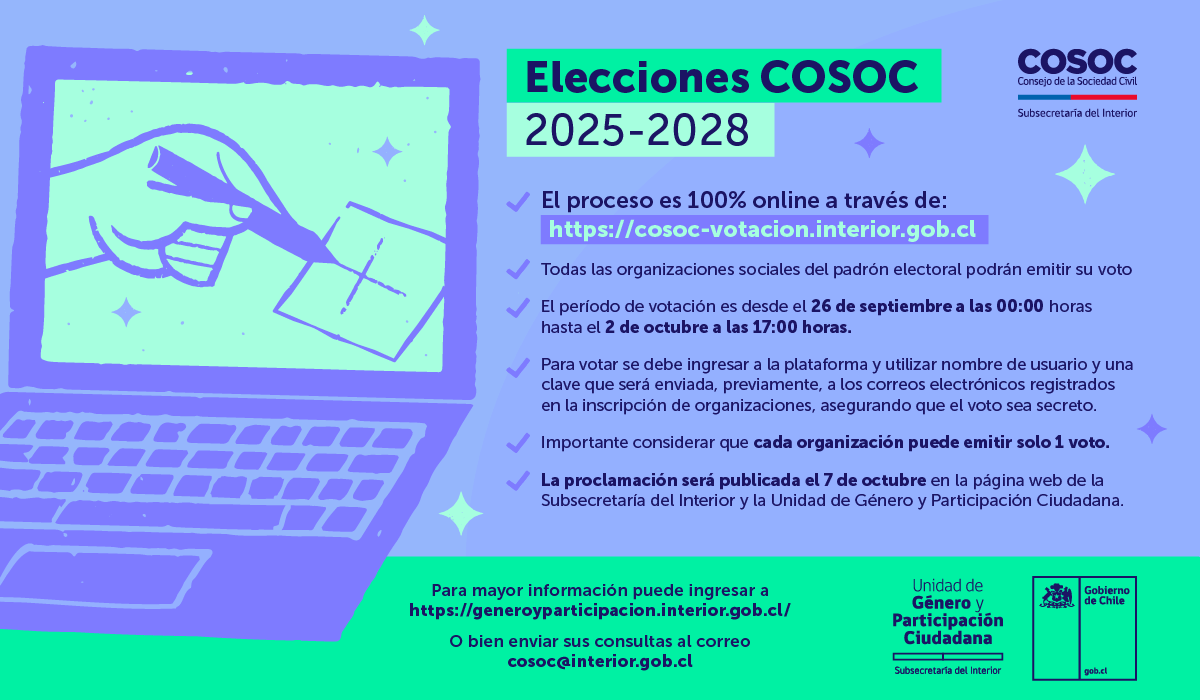 Elecciones COSOC
2025-2028

COSOC
Consejo de la Sociedad Civil
Subsecretaría del Interior

El proceso es 100% online a través de:
https://cosoc-votacion.interior.gob.cl

Todas las organizaciones sociales del padrón electoral podrán emitir su voto

El período de votación es desde el 26 de septiembre a las 00:00 horas hasta el 2 de octubre a las 17:00 horas.

Para votar se debe ingresar a la plataforma y utilizar nombre de usuario y una clave que será enviada, previamente, a los correos electrónicos registrados en la inscripción de organizaciones, asegurando que el voto sea secreto.

Importante considerar que cada organización puede emitir solo 1 voto.

La proclamación será publicada el 7 de octubre en la página web de la Subsecretaría del Interior y la Unidad de Género y Participación Ciudadana.

Para mayor información puede ingresar a
https://generoyparticipacion.interior.gob.cl/

O bien enviar sus consultas al correo
cosoc@interior.gob.cl

Unidad de
Género y
Participación
Ciudadana
Subsecretaría del Interior

Gobierno de Chile
gob.cl